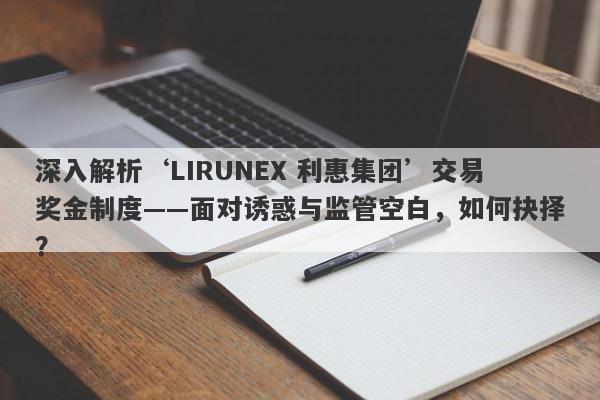 深入解析‘LIRUNEX 利惠集团’交易奖金制度——面对诱惑与监管空白，如何抉择？